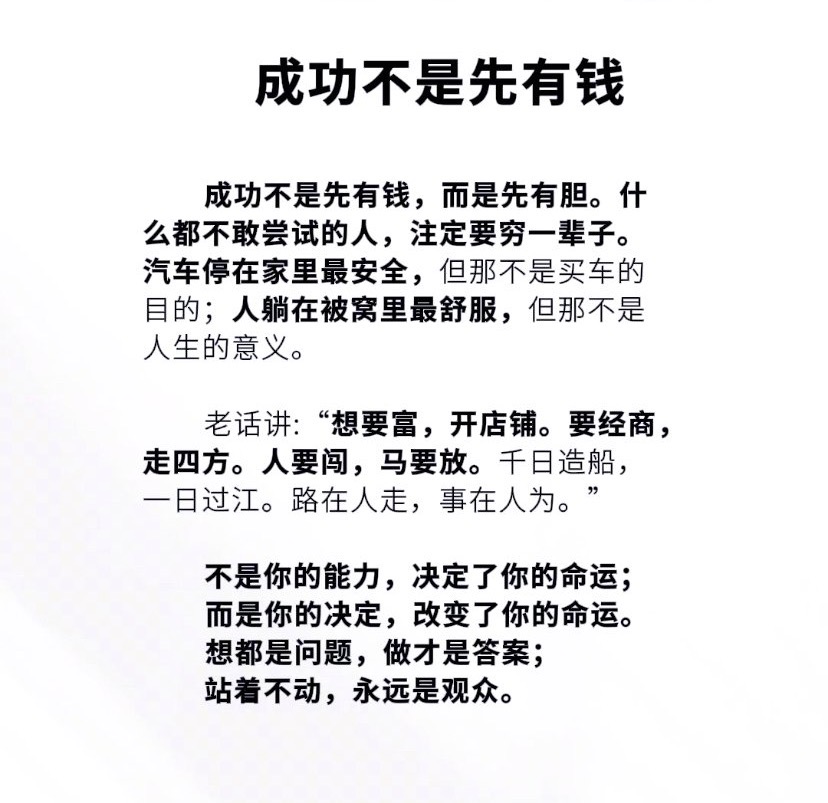 成功不是先有钱

成功不是先有钱，而是先有胆。什么都不敢尝试的人，注定要穷一辈子。汽车停在家里最安全，但那不是买车的目的；人躺在被窝里最舒服，但那不是人生的意义。

老话讲:“想要富，开店铺。要经商，走四方。人要闯，马要放。千日造船，一日过江。路在人走，事在人为。”

不是你的能力，决定了你的命运；
而是你的决定，改变了你的命运。
想都是问题，做才是答案；
站着不动，永远是观众。